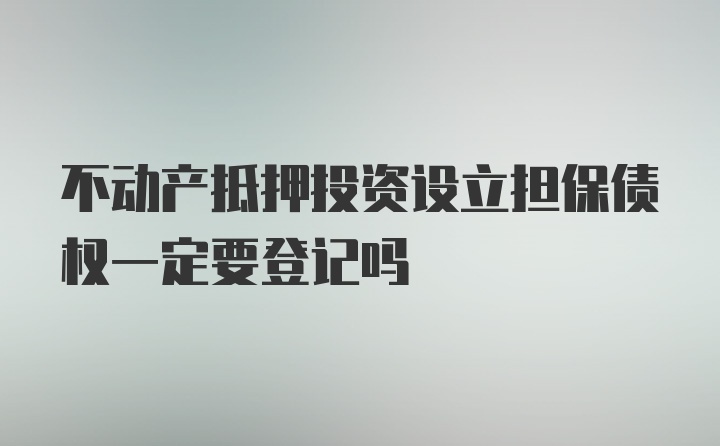 不动产抵押投资设立担保债权一定要登记吗